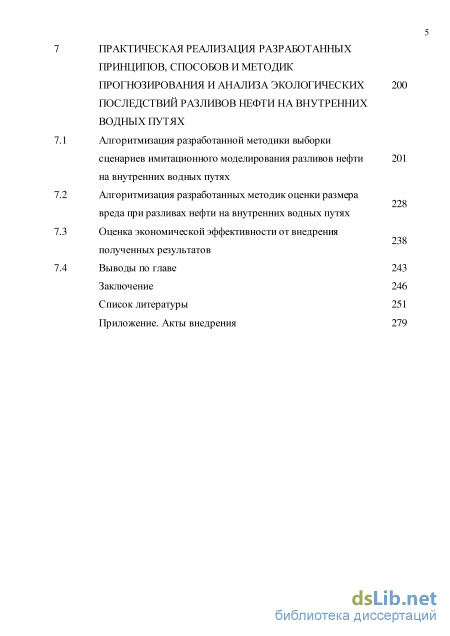 5

| | | |
|---|---|---|
| 7 | ПРАКТИЧЕСКАЯ РЕАЛИЗАЦИЯ РАЗРАБОТАННЫХ ПРИНЦИПОВ, СПОСОБОВ И МЕТОДИК ПРОГНОЗИРОВАНИЯ И АНАЛИЗА ЭКОЛОГИЧЕСКИХ ПОСЛЕДСТВИЙ РАЗЛИВОВ НЕФТИ НА ВНУТРЕННИХ ВОДНЫХ ПУТЯХ | 200 |
| 7.1 | Алгоритмизация разработанной методики выборки сценариев имитационного моделирования разливов нефти на внутренних водных путях | 201 |
| 7.2 | Алгоритмизация разработанных методик оценки размера вреда при разливах нефти на внутренних водных путях | 228 |
| 7.3 | Оценка экономической эффективности от внедрения полученных результатов | 238 |
| 7.4 | Выводы по главе | 243 |
| | Заключение | 246 |
| | Список литературы | 251 |
| | Приложение. Акты внедрения | 279 |

dsLib.net
библиотека диссертаций